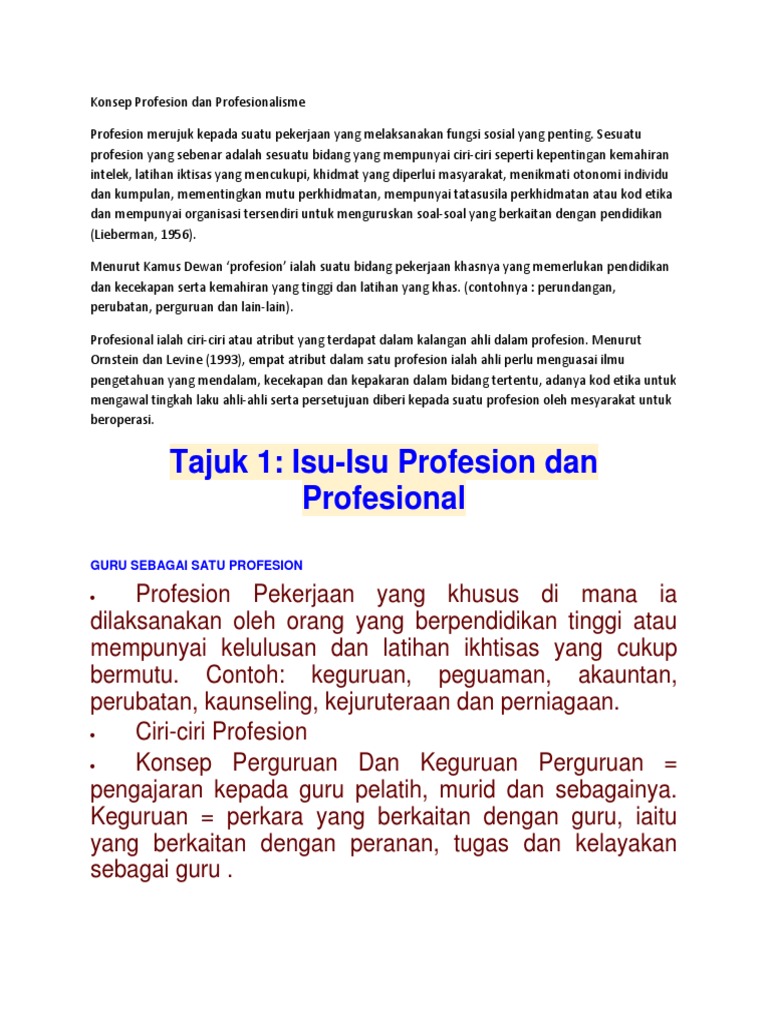 Konsep Profesion dan Profesionalisme

Profesion merujuk kepada suatu pekerjaan yang melaksanakan fungsi sosial yang penting. Sesuatu profesion yang sebenar adalah sesuatu bidang yang mempunyai ciri-ciri seperti kepentingan kemahiran intelek, latihan iktisas yang mencukupi, khidmat yang diperlui masyarakat, menikmati otonomi individu dan kumpulan, mementingkan mutu perkhidmatan, mempunyai tatasusila perkhidmatan atau kod etika dan mempunyai organisasi tersendiri untuk menguruskan soal-soal yang berkaitan dengan pendidikan (Lieberman, 1956).

Menurut Kamus Dewan 'profesion' ialah suatu bidang pekerjaan khasnya yang memerlukan pendidikan dan kecekapan serta kemahiran yang tinggi dan latihan yang khas. (contohnya : perundangan, perubatan, perguruan dan lain-lain).

Profesional ialah ciri-ciri atau atribut yang terdapat dalam kalangan ahli dalam profesion. Menurut Ornstein dan Levine (1993), empat atribut dalam satu profesion ialah ahli perlu menguasai ilmu pengetahuan yang mendalam, kecekapan dan kepakaran dalam bidang tertentu, adanya kod etika untuk mengawal tingkah laku ahli-ahli serta persetujuan diberi kepada suatu profesion oleh mesyarakat untuk beroperasi.

Tajuk 1: Isu-Isu Profesion dan Profesional

GURU SEBAGAI SATU PROFESION

• Profesion Pekerjaan yang khusus di mana ia dilaksanakan oleh orang yang berpendidikan tinggi atau mempunyai kelulusan dan latihan ikhtisas yang cukup bermutu. Contoh: keguruan, peguaman, akauntan, perubatan, kaunseling, kejuruteraan dan perniagaan.

• Ciri-ciri Profesion

• Konsep Perguruan Dan Keguruan Perguruan = pengajaran kepada guru pelatih, murid dan sebagainya. Keguruan = perkara yang berkaitan dengan guru, iaitu yang berkaitan dengan peranan, tugas dan kelayakan sebagai guru .